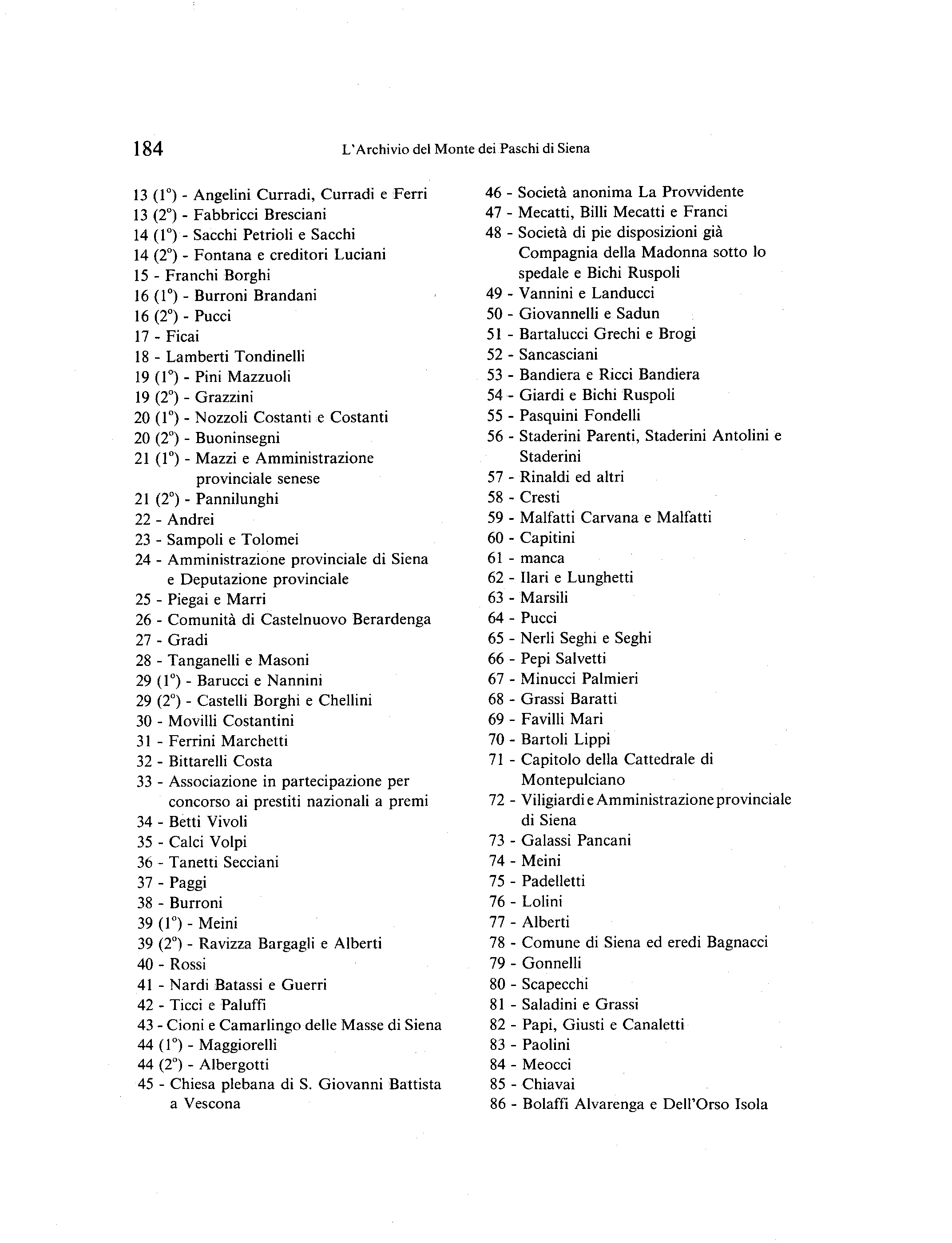 184 L'Archivio del Monte dei Paschi di Siena

13 (1°) - Angelini Curradi, Curradi e Ferri
13 (2°) - Fabbricci Bresciani
14 (1°) - Sacchi Petrioli e Sacchi
14 (2°) - Fontana e creditori Luciani
15 - Franchi Borghi
16 (1°) - Burroni Brandani
16 (2°) - Pucci
17 - Ficai
18 - Lamberti Tondinelli
19 (1°) - Pini Mazzuoli
19 (2°) - Grazzini
20 (1°) - Nozzoli Costanti e Costanti
20 (2°) - Buoninsegni
21 (1°) - Mazzi e Amministrazione provinciale senese
21 (2°) - Pannilunghi
22 - Andrei
23 - Sampoli e Tolomei
24 - Amministrazione provinciale di Siena e Deputazione provinciale
25 - Piegai e Marri
26 - Comunità di Castelnuovo Berardenga
27 - Gradi
28 - Tanganelli e Masoni
29 (1°) - Barucci e Nannini
29 (2°) - Castelli Borghi e Chellini
30 - Movilli Costantini
31 - Ferrini Marchetti
32 - Bittarelli Costa
33 - Associazione in partecipazione per concorso ai prestiti nazionali a premi
34 - Betti Vivoli
35 - Calci Volpi
36 - Tanetti Secciani
37 - Paggi
38 - Burroni
39 (1°) - Meini
39 (2°) - Ravizza Bargagli e Alberti
40 - Rossi
41 - Nardi Batassi e Guerri
42 - Ticci e Paluffi
43 - Cioni e Camarlingo delle Masse di Siena
44 (1°) - Maggiorelli
44 (2°) - Albergotti
45 - Chiesa plebana di S. Giovanni Battista a Vescona

46 - Società anonima La Provvidente
47 - Mecatti, Billi Mecatti e Franci
48 - Società di pie disposizioni già Compagnia della Madonna sotto lo spedale e Bichi Ruspoli
49 - Vannini e Landucci
50 - Giovannelli e Sadun
51 - Bartalucci Grechi e Brogi
52 - Sancasciani
53 - Bandiera e Ricci Bandiera
54 - Giardi e Bichi Ruspoli
55 - Pasquini Fondelli
56 - Staderini Parenti, Staderini Antolini e Staderini
57 - Rinaldi ed altri
58 - Cresti
59 - Malfatti Carvana e Malfatti
60 - Capitini
61 - manca
62 - Ilari e Lunghetti
63 - Marsili
64 - Pucci
65 - Nerli Seghi e Seghi
66 - Pepi Salvetti
67 - Minucci Palmieri
68 - Grassi Baratti
69 - Favilli Mari
70 - Bartoli Lippi
71 - Capitolo della Cattedrale di Montepulciano
72 - Viligiardi e Amministrazione provinciale di Siena
73 - Galassi Pancani
74 - Meini
75 - Padelletti
76 - Lolini
77 - Alberti
78 - Comune di Siena ed eredi Bagnacci
79 - Gonnelli
80 - Scapecchi
81 - Saladini e Grassi
82 - Papi, Giusti e Canaletti
83 - Paolini
84 - Meocci
85 - Chiavai
86 - Bolaffi Alvarenga e Dell'Orso Isola